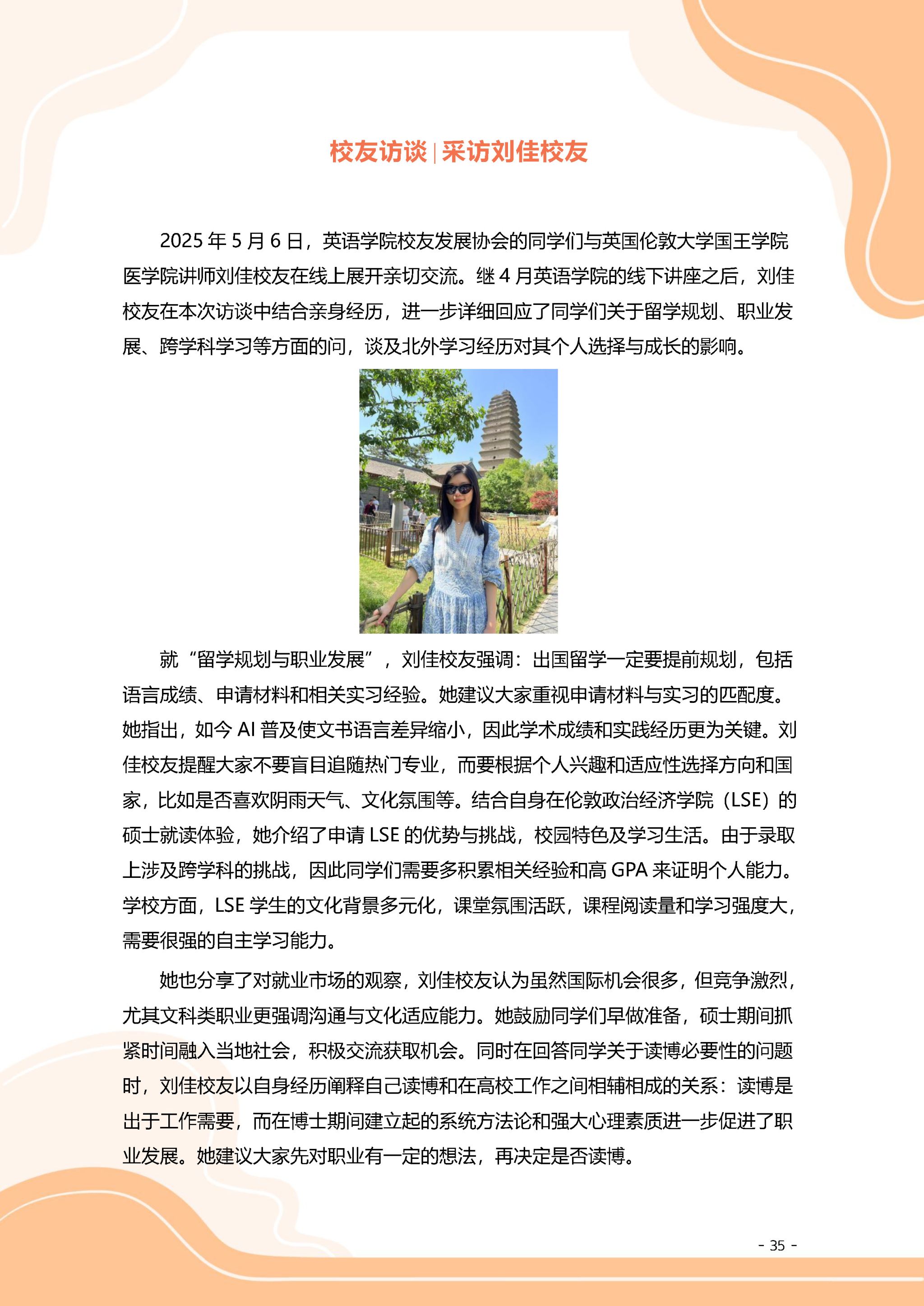 校友访谈 | 采访刘佳校友

2025 年 5 月 6 日，英语学院校友发展协会的同学们与英国伦敦大学国王学院医学院讲师刘佳校友在线上展开亲切交流。继 4 月英语学院的线下讲座之后，刘佳校友在本次访谈中结合亲身经历，进一步详细回应了同学们关于留学规划、职业发展、跨学科学习等方面的问，谈及北外学习经历对其个人选择与成长的影响。

就“留学规划与职业发展”，刘佳校友强调：出国留学一定要提前规划，包括语言成绩、申请材料和相关实习经验。她建议大家重视申请材料与实习的匹配度。她指出，如今 AI 普及使文书语言差异缩小，因此学术成绩和实践经历更为关键。刘佳校友提醒大家不要盲目追随热门专业，而要根据个人兴趣和适应性选择方向和国家，比如是否喜欢阴雨天气、文化氛围等。结合自身在伦敦政治经济学院（LSE）的硕士就读体验，她介绍了申请 LSE 的优势与挑战，校园特色及学习生活。由于录取上涉及跨学科的挑战，因此同学们需要多积累相关经验和高 GPA 来证明个人能力。学校方面，LSE 学生的文化背景多元化，课堂氛围活跃，课程阅读量和学习强度大，需要很强的自主学习能力。

她也分享了对就业市场的观察，刘佳校友认为虽然国际机会很多，但竞争激烈，尤其文科类职业更强调沟通与文化适应能力。她鼓励同学们早做准备，硕士期间抓紧时间融入当地社会，积极交流获取机会。同时在回答同学关于读博必要性的问题时，刘佳校友以自身经历阐释自己读博和在高校工作之间相辅相成的关系：读博是出于工作需要，而在博士期间建立起的系统方法论和强大心理素质进一步促进了职业发展。她建议大家先对职业有一定的想法，再决定是否读博。

- 35 -